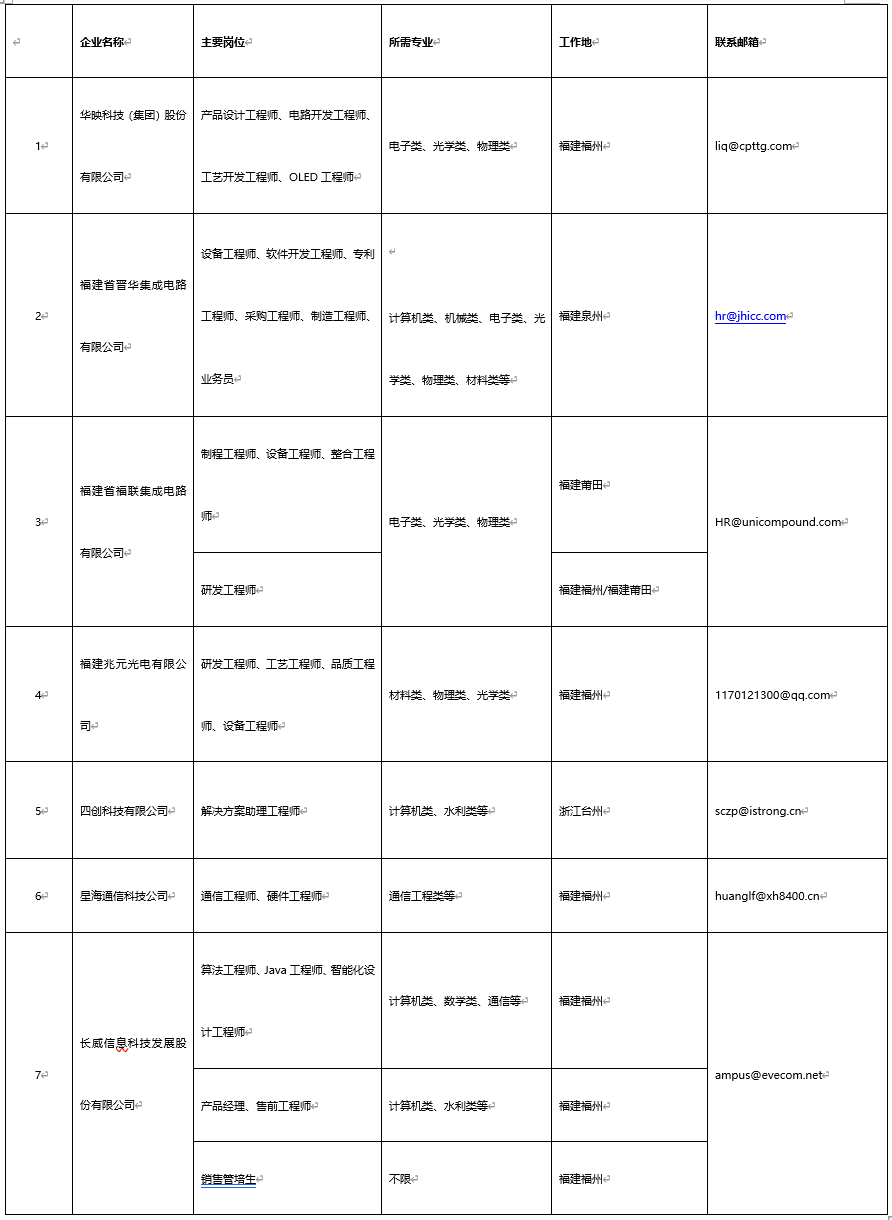 |  | 企业名称 | 主要岗位 | 所需专业 | 工作地 | 联系邮箱 |
|---|---|---|---|---|---|
| 1 | 华映科技（集团）股份有限公司 | 产品设计工程师、电路开发工程师、工艺开发工程师、OLED 工程师 | 电子类、光学类、物理类 | 福建福州 | liq@cpttg.com |
| 2 | 福建省晋华集成电路有限公司 | 设备工程师、软件开发工程师、专利工程师、采购工程师、制造工程师、业务员 | 计算机类、机械类、电子类、光学类、物理类、材料类等 | 福建泉州 | hr@jhicc.com |
| 3 | 福建省福联集成电路有限公司 | 制程工程师、设备工程师、整合工程师 | 电子类、光学类、物理类 | 福建莆田 | HR@unicompound.com |
|  |  | 研发工程师 |  | 福建福州/福建莆田 |  |
| 4 | 福建兆元光电有限公司 | 研发工程师、工艺工程师、品质工程师、设备工程师 | 材料类、物理类、光学类 | 福建福州 | 1170121300@qq.com |
| 5 | 四创科技有限公司 | 解决方案助理工程师 | 计算机类、水利类等 | 浙江台州 | sczp@istrong.cn |
| 6 | 星海通信科技公司 | 通信工程师、硬件工程师 | 通信工程类等 | 福建福州 | huanglf@xh8400.cn |
| 7 | 长威信息科技发展股份有限公司 | 算法工程师、Java 工程师、智能化设计工程师 | 计算机类、数学类、通信等 | 福建福州 | ampus@evecom.net |
|  |  | 产品经理、售前工程师 | 计算机类、水利类等 | 福建福州 |  |
|  |  | 销售管培生 | 不限 | 福建福州 |  |